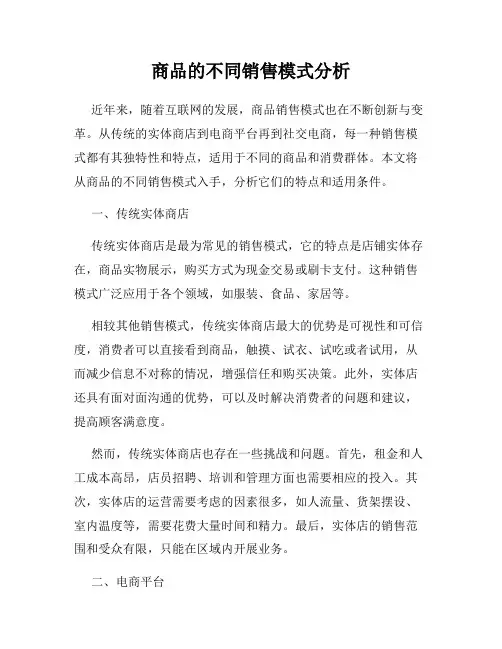 商品的不同销售模式分析

近年来，随着互联网的发展，商品销售模式也在不断创新与变革。从传统的实体商店到电商平台再到社交电商，每一种销售模式都有其独特性和特点，适用于不同的商品和消费群体。本文将从商品的不同销售模式入手，分析它们的特点和适用条件。

一、传统实体商店

传统实体商店是最为常见的销售模式，它的特点是店铺实体存在，商品实物展示，购买方式为现金交易或刷卡支付。这种销售模式广泛应用于各个领域，如服装、食品、家居等。

相较其他销售模式，传统实体商店最大的优势是可视性和可信度，消费者可以直接看到商品，触摸、试衣、试吃或者试用，从而减少信息不对称的情况，增强信任和购买决策。此外，实体店还具有面对面沟通的优势，可以及时解决消费者的问题和建议，提高顾客满意度。

然而，传统实体商店也存在一些挑战和问题。首先，租金和人工成本高昂，店员招聘、培训和管理方面也需要相应的投入。其次，实体店的运营需要考虑的因素很多，如人流量、货架摆设、室内温度等，需要花费大量时间和精力。最后，实体店的销售范围和受众有限，只能在区域内开展业务。

二、电商平台